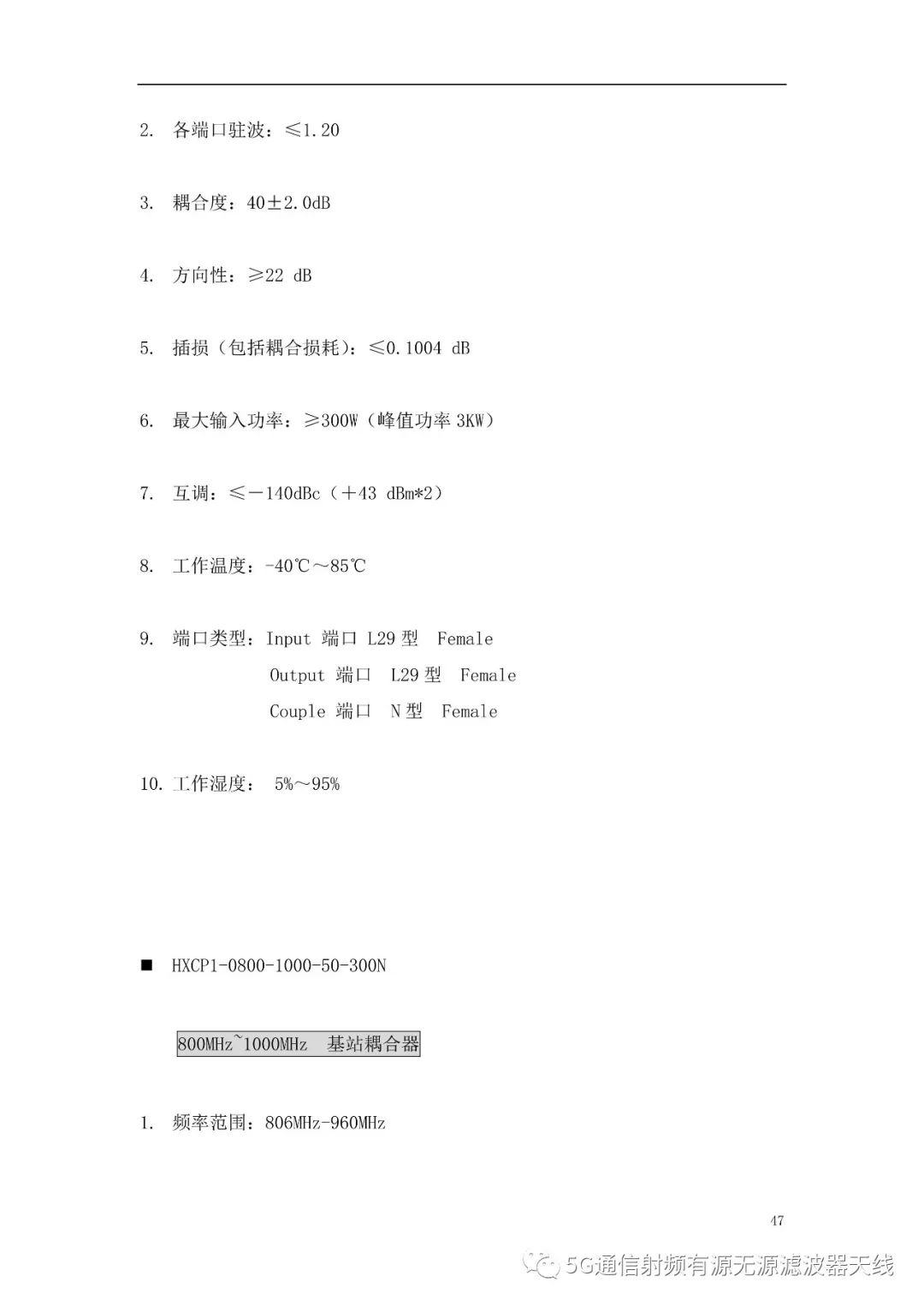 2. 各端口驻波：≤1.20

3. 耦合度：40±2.0dB

4. 方向性：≥22 dB

5. 插损（包括耦合损耗）：≤0.1004 dB

6. 最大输入功率：≥300W（峰值功率 3KW）

7. 互调：≤－140dBc（＋43 dBm*2）

8. 工作温度：-40℃～85℃

9. 端口类型：Input 端口 L29 型 Female
Output 端口 L29 型 Female
Couple 端口 N 型 Female

10. 工作湿度： 5%～95%

■ HXCP1-0800-1000-50-300N

800MHz~1000MHz 基站耦合器

1. 频率范围：806MHz-960MHz

47

5G通信射频有源无源滤波器天线